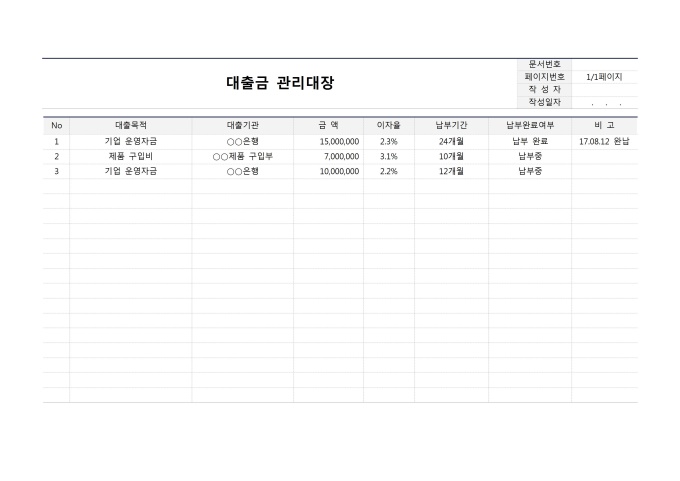 대출금 관리대장

문서번호
페이지번호 1/1페이지
작 성 자
작성일자 . . .

| No | 대출목적 | 대출기관 | 금 액 | 이자율 | 납부기간 | 납부완료여부 | 비 고 |
|---|---|---|---|---|---|---|---|
| 1 | 기업 운영자금 | ○○은행 | 15,000,000 | 2.3% | 24개월 | 납부 완료 | 17.08.12 완납 |
| 2 | 제품 구입비 | ○○제품 구입부 | 7,000,000 | 3.1% | 10개월 | 납부중 | |
| 3 | 기업 운영자금 | ○○은행 | 10,000,000 | 2.2% | 12개월 | 납부중 | |